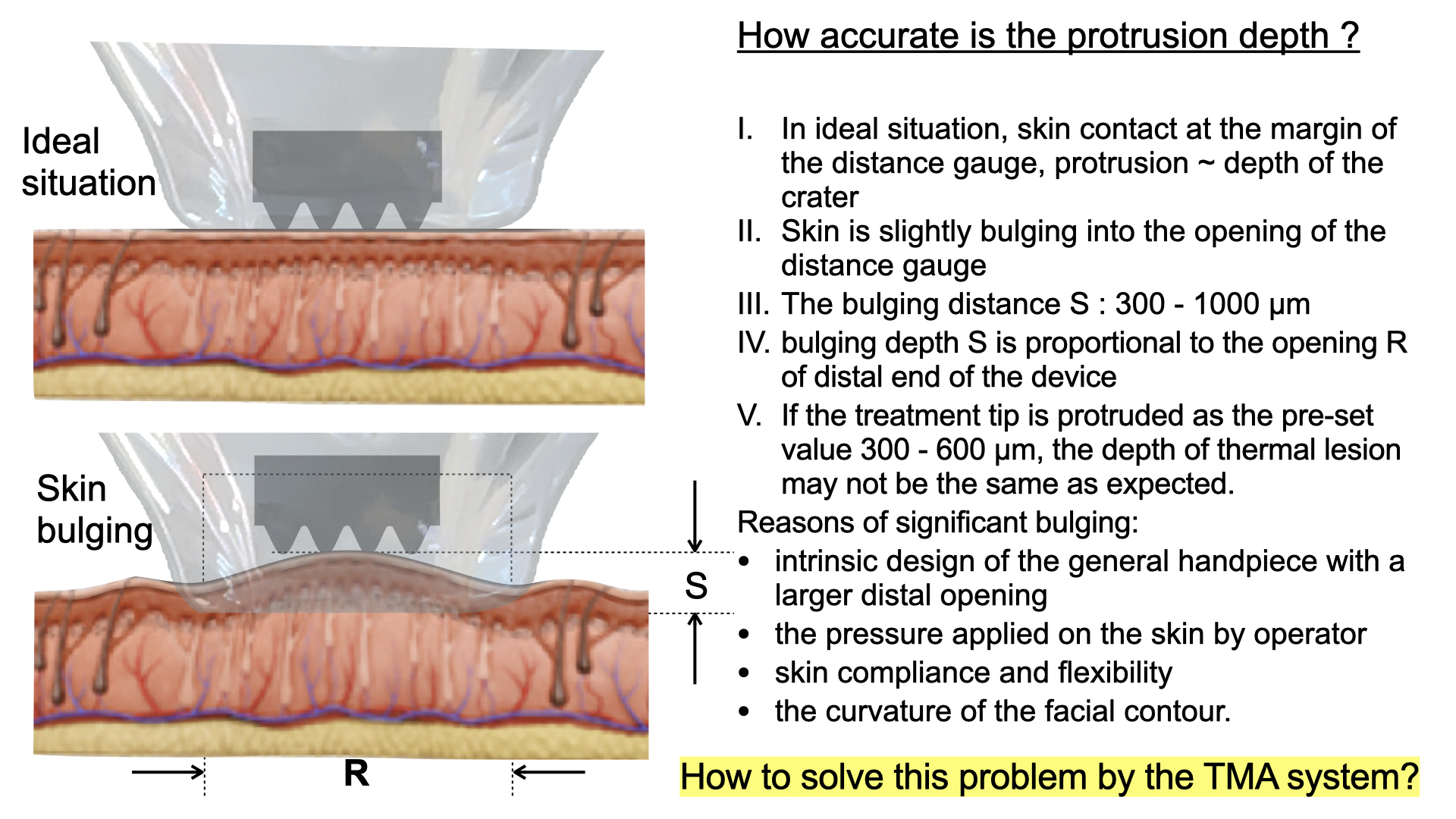 Ideal situation

Skin bulging

S

R

How accurate is the protrusion depth ?

I. In ideal situation, skin contact at the margin of the distance gauge, protrusion ~ depth of the crater
II. Skin is slightly bulging into the opening of the distance gauge
III. The bulging distance S : 300 - 1000 μm
IV. bulging depth S is proportional to the opening R of distal end of the device
V. If the treatment tip is protruded as the pre-set value 300 - 600 μm, the depth of thermal lesion may not be the same as expected.

Reasons of significant bulging:
• intrinsic design of the general handpiece with a larger distal opening
• the pressure applied on the skin by operator
• skin compliance and flexibility
• the curvature of the facial contour.

How to solve this problem by the TMA system?